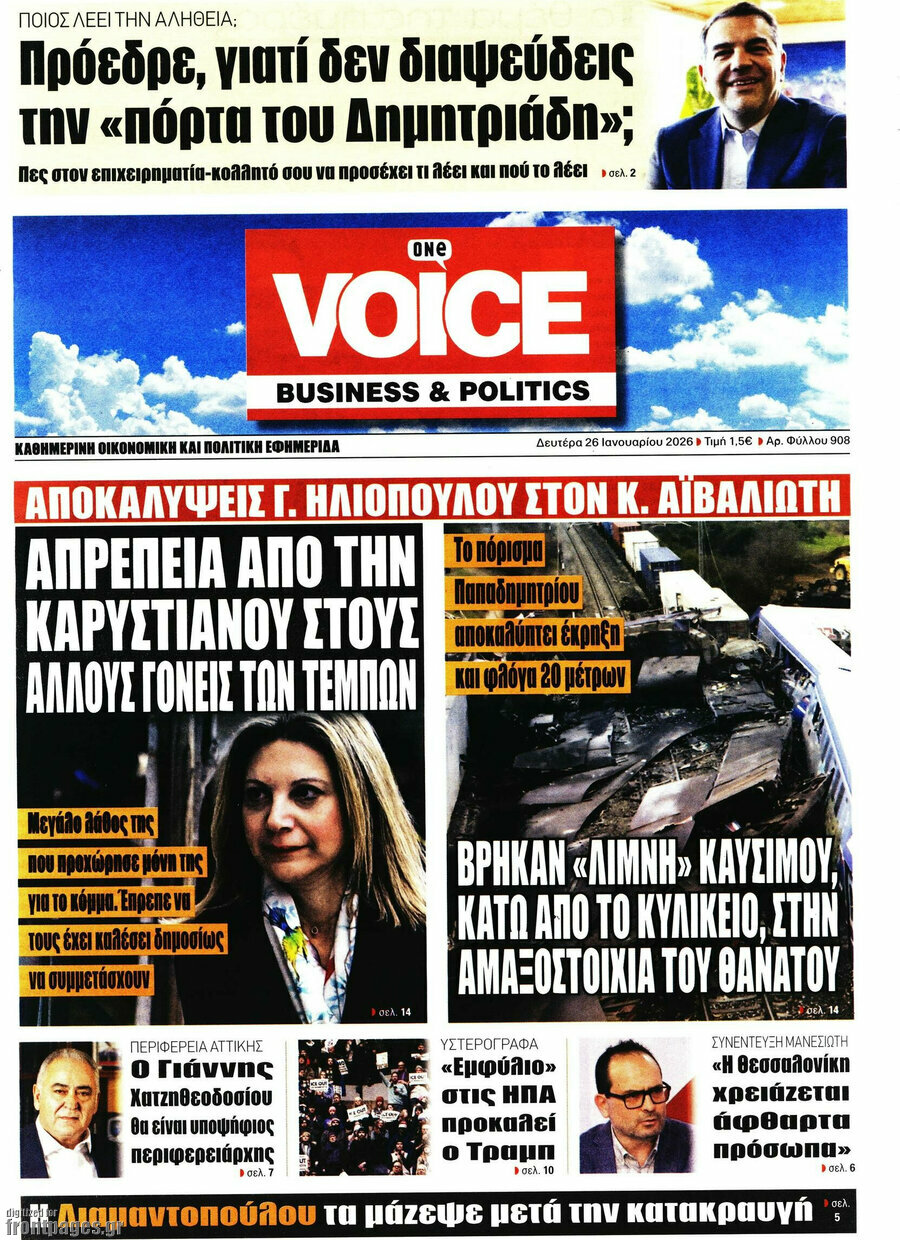 ΠΟΙΟΣ ΛΕΕΙ ΤΗΝ ΑΛΗΘΕΙΑ;
Πρόεδρε, γιατί δεν διαψεύδεις την «πόρτα του Δημητριάδη»;
Πες στον επιχειρηματία-κολλητό σου να προσέχει τι λέει και πού το λέει σελ. 2

one VOICE BUSINESS & POLITICS

ΚΑΘΗΜΕΡΙΝΗ ΟΙΚΟΝΟΜΙΚΗ ΚΑΙ ΠΟΛΙΤΙΚΗ ΕΦΗΜΕΡΙΔΑ
Δευτέρα 26 Ιανουαρίου 2026 Τιμή 1,5€ Αρ. Φύλλου 908

ΑΠΟΚΑΛΥΨΕΙΣ Γ. ΗΛΙΟΠΟΥΛΟΥ ΣΤΟΝ Κ. ΑΪΒΑΛΙΩΤΗ

ΑΠΡΕΠΕΙΑ ΑΠΟ ΤΗΝ ΚΑΡΥΣΤΙΑΝΟΥ ΣΤΟΥΣ ΑΛΛΟΥΣ ΓΟΝΕΙΣ ΤΩΝ ΤΕΜΠΩΝ

Μεγάλο λάθος της που προχώρησε μόνη της για το κόμμα. Έπρεπε να τους έχει καλέσει δημοσίως να συμμετάσχουν
σελ. 14

Το πόρισμα Παπαδημητρίου αποκαλύπτει έκρηξη και φλόγα 20 μέτρων

ΒΡΗΚΑΝ «ΛΙΜΝΗ» ΚΑΥΣΙΜΟΥ, ΚΑΤΩ ΑΠΟ ΤΟ ΚΥΛΙΚΕΙΟ, ΣΤΗΝ ΑΜΑΞΟΣΤΟΙΧΙΑ ΤΟΥ ΘΑΝΑΤΟΥ
σελ. 14

ΠΕΡΙΦΕΡΕΙΑ ΑΤΤΙΚΗΣ
Ο Γιάννης Χατζηθεοδοσίου θα είναι υποψήφιος περιφερειάρχης
σελ. 7

ΥΣΤΕΡΟΓΡΑΦΑ
«Εμφύλιο» στις ΗΠΑ προκαλεί ο Τραμπ
σελ. 10

ΣΥΝΕΝΤΕΥΞΗ ΜΑΝΕΣΙΩΤΗ
«Η Θεσσαλονίκη χρειάζεται άφθαρτα πρόσωπα»
σελ. 6

Η Διαμαντοπούλου τα μάζεψε μετά την κατακραυγή σελ. 5

digitized for frontpages.gr